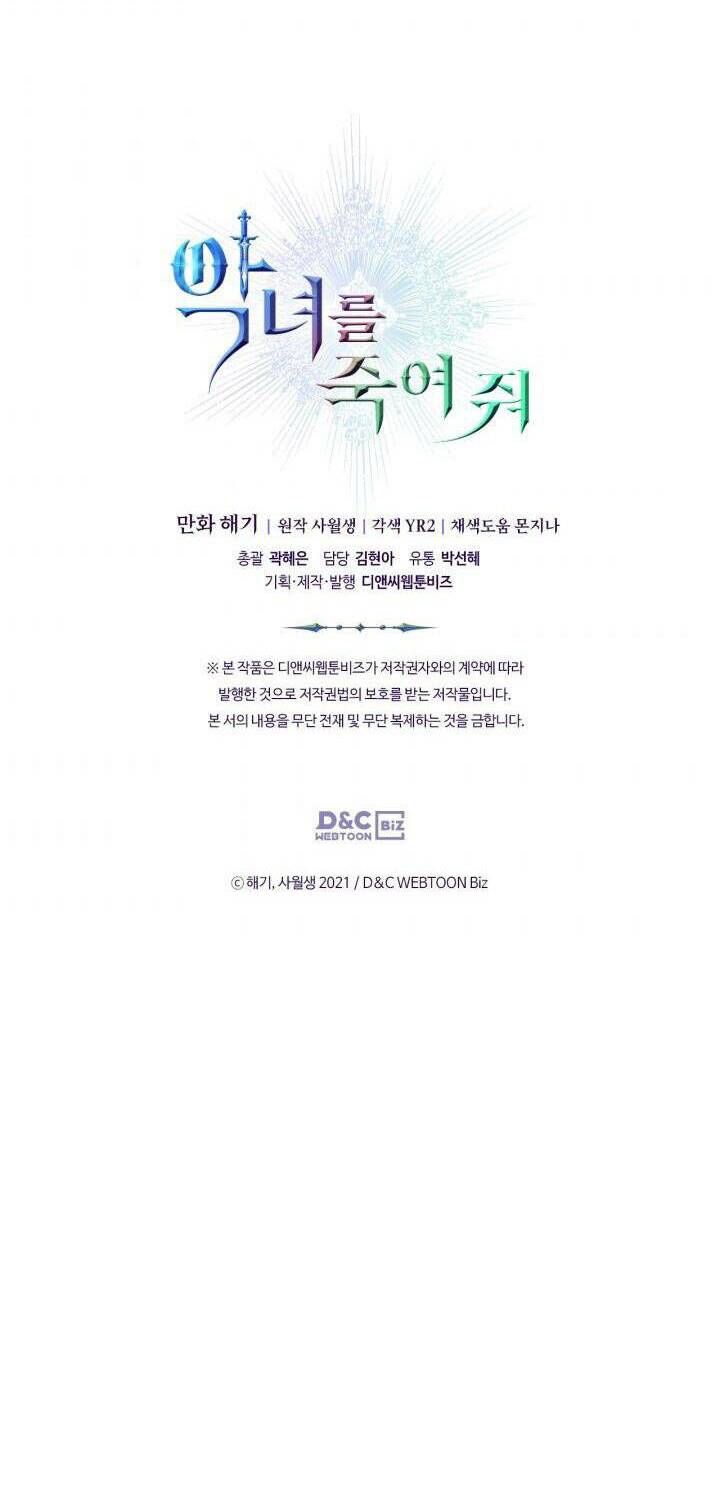 악녀를 죽여줘

만화 해기 | 원작 사월생 | 각색 YR2 | 채색도움 몬지나
총괄 곽혜은 담당 김현아 유통 박선혜
기획·제작·발행 디앤씨웹툰비즈

※ 본 작품은 디앤씨웹툰비즈가 저작권자와의 계약에 따라 발행한 것으로 저작권법의 보호를 받는 저작물입니다. 본 서의 내용을 무단 전재 및 무단 복제하는 것을 금합니다.

D&C WEBTOON Biz

ⓒ 해기, 사월생 2021 / D&C WEBTOON Biz